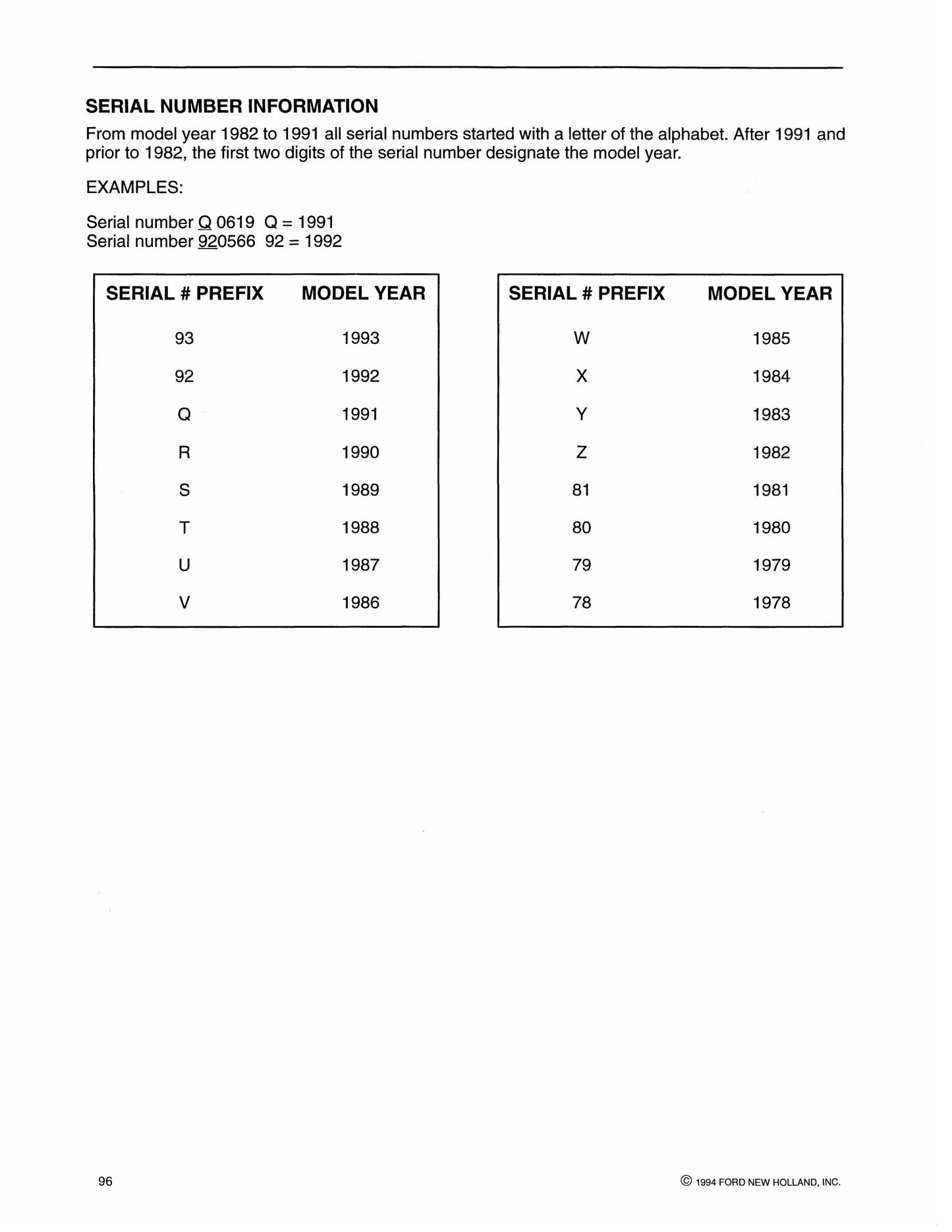 SERIAL NUMBER INFORMATION

From model year 1982 to 1991 all serial numbers started with a letter of the alphabet. After 1991 and prior to 1982, the first two digits of the serial number designate the model year.

EXAMPLES:

Serial number Q 0619 Q = 1991
Serial number 920566 92 = 1992

| SERIAL # PREFIX | MODEL YEAR |
|---|---|
| 93 | 1993 |
| 92 | 1992 |
| Q | 1991 |
| R | 1990 |
| S | 1989 |
| T | 1988 |
| U | 1987 |
| V | 1986 |

| SERIAL # PREFIX | MODEL YEAR |
|---|---|
| W | 1985 |
| X | 1984 |
| Y | 1983 |
| Z | 1982 |
| 81 | 1981 |
| 80 | 1980 |
| 79 | 1979 |
| 78 | 1978 |

96

© 1994 FORD NEW HOLLAND, INC.